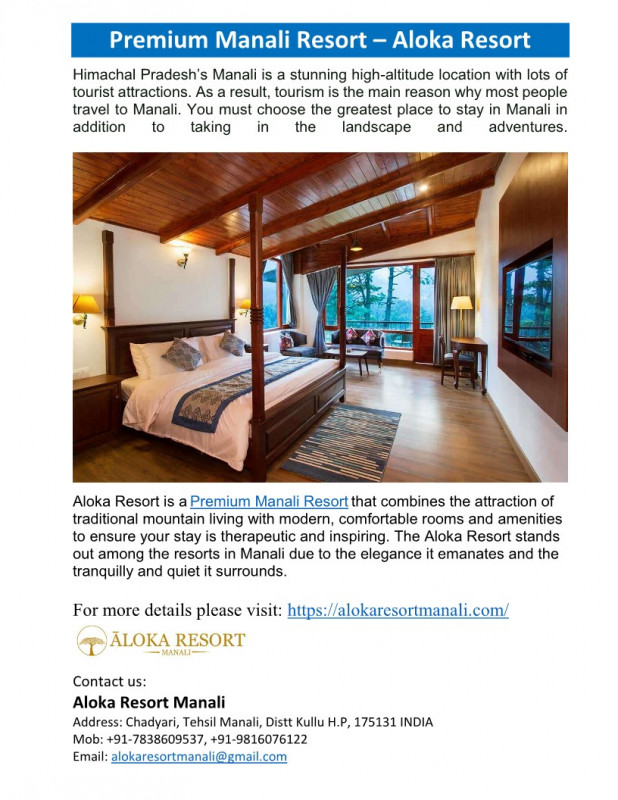 Premium Manali Resort – Aloka Resort

Himachal Pradesh's Manali is a stunning high-altitude location with lots of tourist attractions. As a result, tourism is the main reason why most people travel to Manali. You must choose the greatest place to stay in Manali in addition to taking in the landscape and adventures.

Aloka Resort is a Premium Manali Resort that combines the attraction of traditional mountain living with modern, comfortable rooms and amenities to ensure your stay is therapeutic and inspiring. The Aloka Resort stands out among the resorts in Manali due to the elegance it emanates and the tranquilly and quiet it surrounds.

For more details please visit: https://alokaresortmanali.com/

ĀLOKA RESORT
MANALI

Contact us:
Aloka Resort Manali
Address: Chadyari, Tehsil Manali, Distt Kullu H.P, 175131 INDIA
Mob: +91-7838609537, +91-9816076122
Email: alokaresortmanali@gmail.com